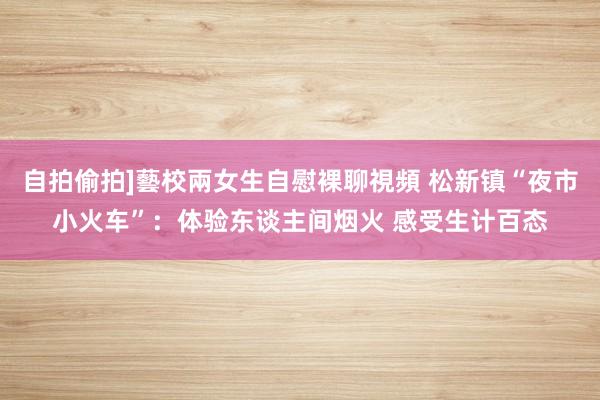 自拍偷拍]藝校兩女生自慰裸聊視頻 松新镇“夜市小火车”：体验东谈主间烟火 感受生计百态